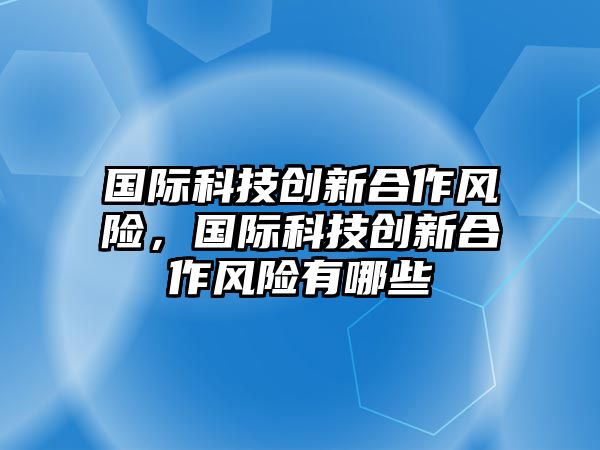 国际科技创新合作风险，国际科技创新合作风险有哪些